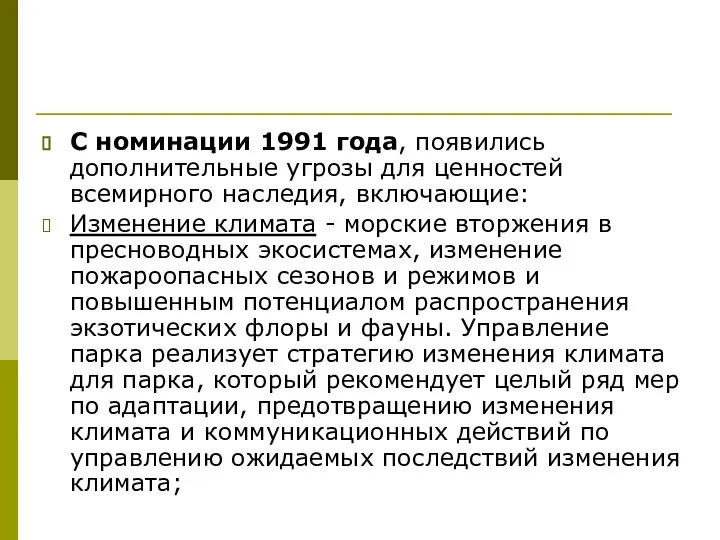 С номинации 1991 года, появились дополнительные угрозы для ценностей всемирного наследия, включающие:

Изменение климата - морские вторжения в пресноводных экосистемах, изменение пожароопасных сезонов и режимов и повышенным потенциалом распространения экзотических флоры и фауны. Управление парка реализует стратегию изменения климата для парка, который рекомендует целый ряд мер по адаптации, предотвращению изменения климата и коммуникационных действий по управлению ожидаемых последствий изменения климата;